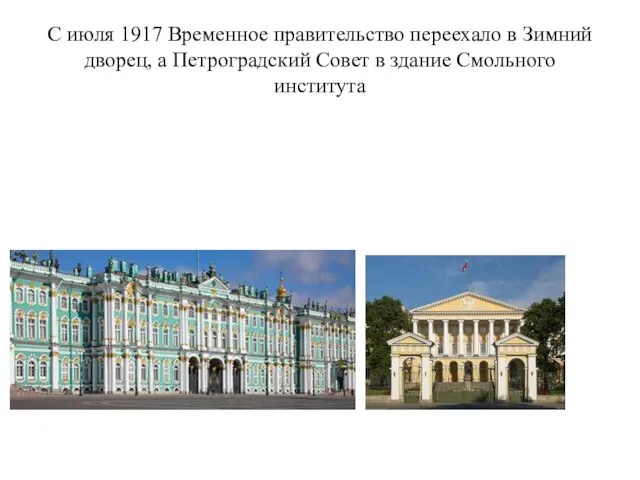 С июля 1917 Временное правительство переехало в Зимний дворец, а Петроградский Совет в здание Смольного института